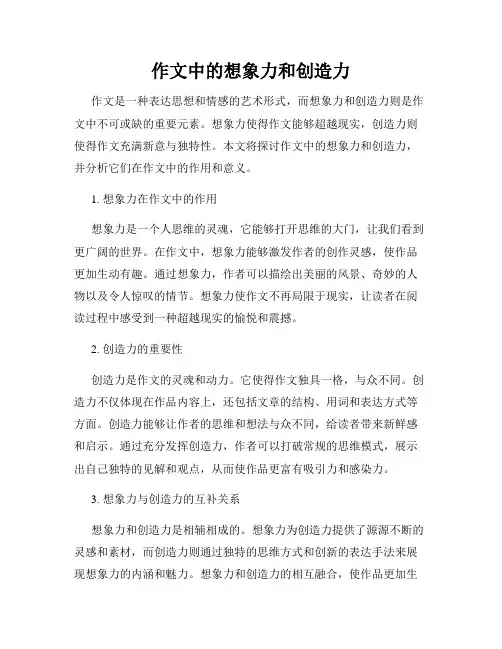 作文中的想象力和创造力

作文是一种表达思想和情感的艺术形式，而想象力和创造力则是作文中不可或缺的重要元素。想象力使得作文能够超越现实，创造力则使得作文充满新意与独特性。本文将探讨作文中的想象力和创造力，并分析它们在作文中的作用和意义。

1. 想象力在作文中的作用

想象力是一个人思维的灵魂，它能够打开思维的大门，让我们看到更广阔的世界。在作文中，想象力能够激发作者的创作灵感，使作品更加生动有趣。通过想象力，作者可以描绘出美丽的风景、奇妙的人物以及令人惊叹的情节。想象力使作文不再局限于现实，让读者在阅读过程中感受到一种超越现实的愉悦和震撼。

2. 创造力的重要性

创造力是作文的灵魂和动力。它使得作文独具一格，与众不同。创造力不仅体现在作品内容上，还包括文章的结构、用词和表达方式等方面。创造力能够让作者的思维和想法与众不同，给读者带来新鲜感和启示。通过充分发挥创造力，作者可以打破常规的思维模式，展示出自己独特的见解和观点，从而使作品更富有吸引力和感染力。

3. 想象力与创造力的互补关系

想象力和创造力是相辅相成的。想象力为创造力提供了源源不断的灵感和素材，而创造力则通过独特的思维方式和创新的表达手法来展现想象力的内涵和魅力。想象力和创造力的相互融合，使作品更加生